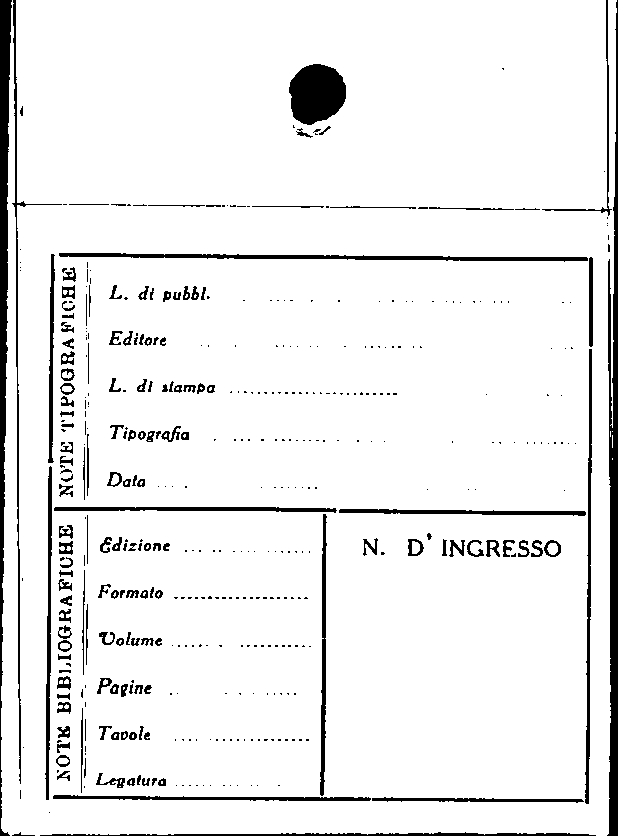 NOTE TIPOGRAFICHE

L. di pubbl. ____

Editore ____

L. di stampa ____

Tipografia ____

Data ____

NOTE BIBLIOGRAFICHE

Edizione ____

Formato ____

Volume ____

Pagine ____

Tavole ____

Legatura ____

N. D' INGRESSO